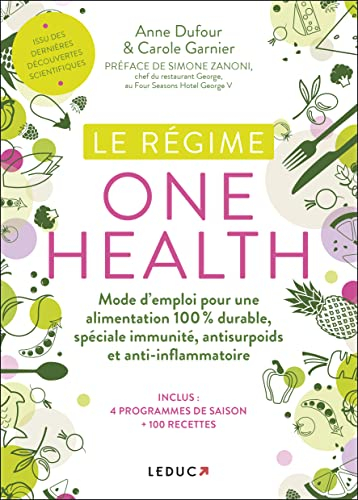 ISSU DES DERNIÈRES DÉCOUVERTES SCIENTIFIQUES

Anne Dufour
& Carole Garnier

PRÉFACE DE SIMONE ZANONI,
chef du restaurant George,
au Four Seasons Hotel George V

LE RÉGIME

ONE HEALTH

Mode d'emploi pour une alimentation 100 % durable, spéciale immunité, antisurpoids et anti-inflammatoire

INCLUS :
4 PROGRAMMES DE SAISON
+ 100 RECETTES

LEDUC